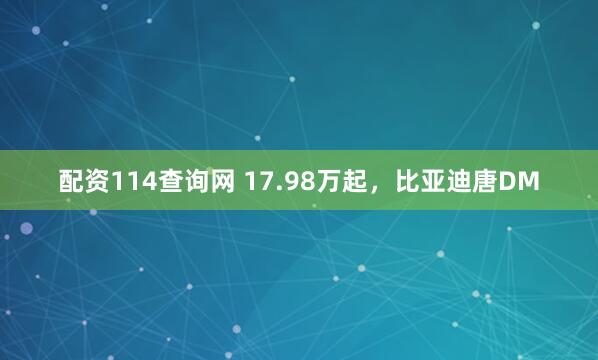 配资114查询网 17.98万起，比亚迪唐DM